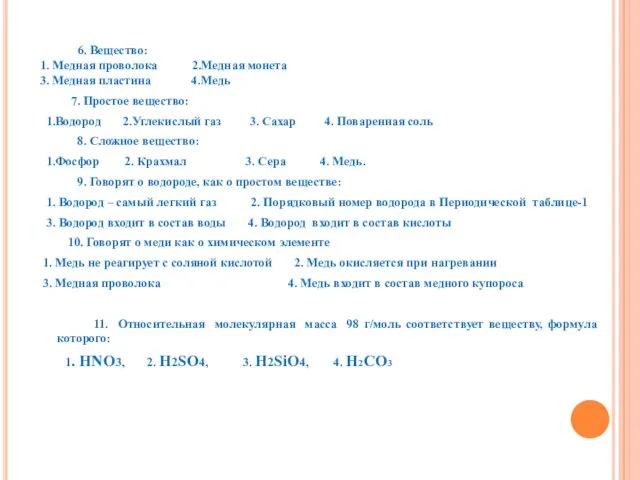 6. Вещество:
1. Медная проволока 2.Медная монета
3. Медная пластина 4.Медь

7. Простое вещество:

1.Водород 2.Углекислый газ 3. Сахар 4. Поваренная соль

8. Сложное вещество:

1.Фосфор 2. Крахмал 3. Сера 4. Медь.

9. Говорят о водороде, как о простом веществе:

1. Водород – самый легкий газ 2. Порядковый номер водорода в Периодической таблице-1

3. Водород входит в состав воды 4. Водород входит в состав кислоты

10. Говорят о меди как о химическом элементе

1. Медь не реагирует с соляной кислотой 2. Медь окисляется при нагревании

3. Медная проволока 4. Медь входит в состав медного купороса

11. Относительная молекулярная масса 98 г/моль соответствует веществу, формула которого:

1. $HNO_3$, 2. $H_2SO_4$, 3. $H_2SiO_4$, 4. $H_2CO_3$